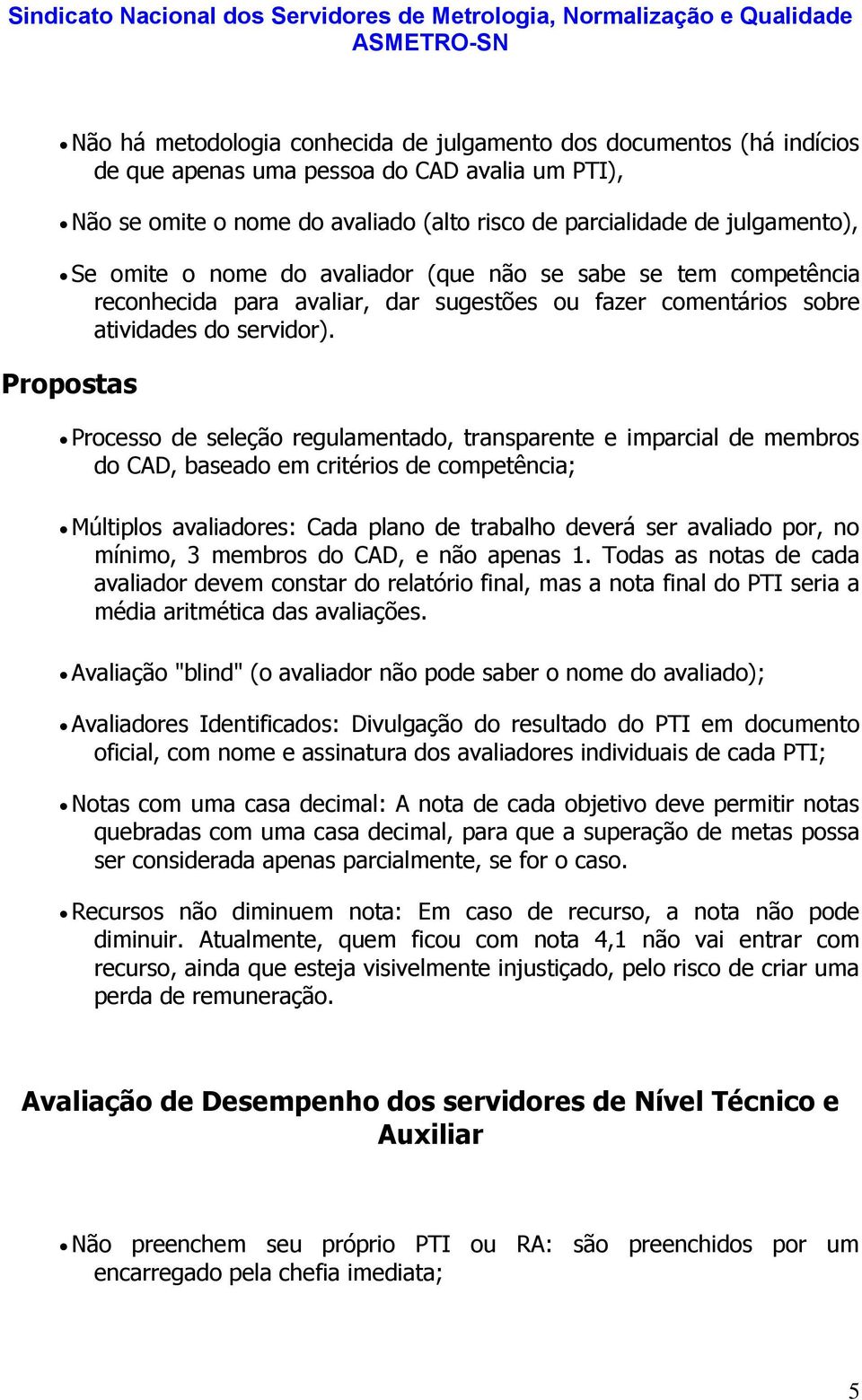 Sindicato Nacional dos Servidores de Metrologia, Normalização e Qualidade
ASMETRO-SN

• Não há metodologia conhecida de julgamento dos documentos (há indícios de que apenas uma pessoa do CAD avalia um PTI),

• Não se omite o nome do avaliado (alto risco de parcialidade de julgamento),

• Se omite o nome do avaliador (que não se sabe se tem competência reconhecida para avaliar, dar sugestões ou fazer comentários sobre atividades do servidor).

Propostas

• Processo de seleção regulamentado, transparente e imparcial de membros do CAD, baseado em critérios de competência;

• Múltiplos avaliadores: Cada plano de trabalho deverá ser avaliado por, no mínimo, 3 membros do CAD, e não apenas 1. Todas as notas de cada avaliador devem constar do relatório final, mas a nota final do PTI seria a média aritmética das avaliações.

• Avaliação "blind" (o avaliador não pode saber o nome do avaliado);

• Avaliadores Identificados: Divulgação do resultado do PTI em documento oficial, com nome e assinatura dos avaliadores individuais de cada PTI;

• Notas com uma casa decimal: A nota de cada objetivo deve permitir notas quebradas com uma casa decimal, para que a superação de metas possa ser considerada apenas parcialmente, se for o caso.

• Recursos não diminuem nota: Em caso de recurso, a nota não pode diminuir. Atualmente, quem ficou com nota 4,1 não vai entrar com recurso, ainda que esteja visivelmente injustiçado, pelo risco de criar uma perda de remuneração.

Avaliação de Desempenho dos servidores de Nível Técnico e Auxiliar

• Não preenchem seu próprio PTI ou RA: são preenchidos por um encarregado pela chefia imediata;

5